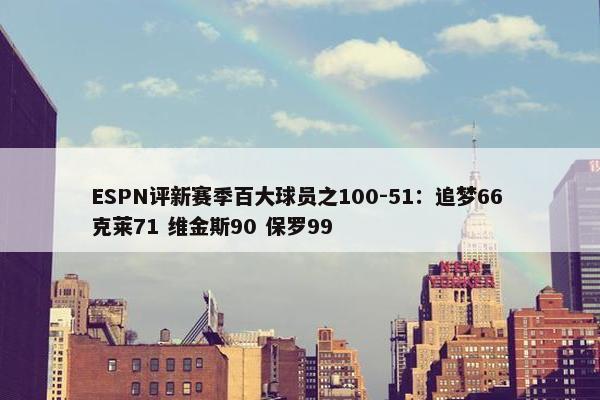 ESPN评新赛季百大球员之100-51：追梦66 克莱71 维金斯90 保罗99

NEW YORKER